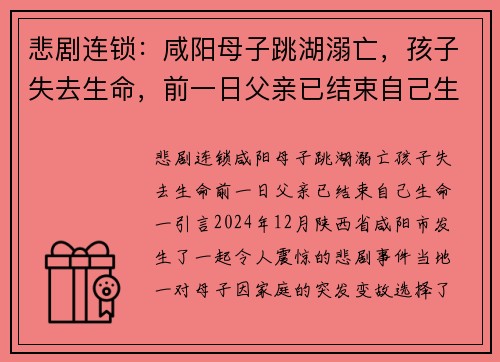 悲剧连锁：咸阳母子跳湖溺亡，孩子失去生命，前一日父亲已结束自己生

悲剧连锁咸阳母子跳湖溺亡孩子失去生命前一日父亲已结束自己生命一引言2024年12月陕西省咸阳市发生了一起令人震惊的悲剧事件当地一对母子因家庭的突发变故选择了